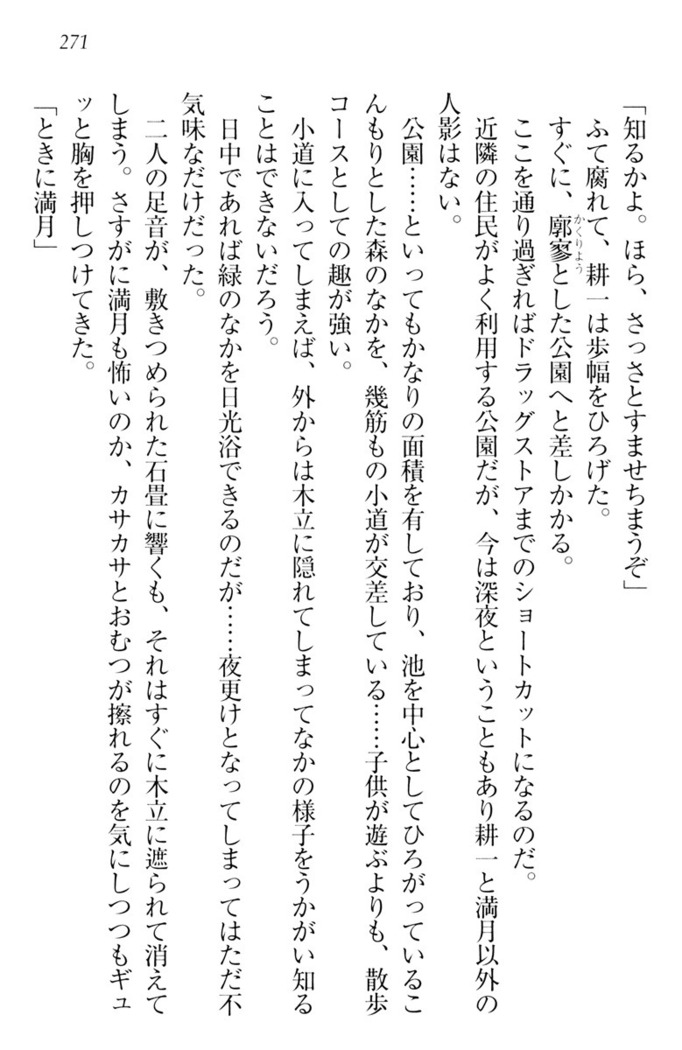 271

「知るかよ。ほら、さっさとすませちまうぞ」

ふて腐れて、耕一は歩幅をひろげた。

すぐに、廓寥とした公園へと差しかかる。

ここを通り過ぎればドラッグストアまでのショートカットになるのだ。

近隣の住民がよく利用する公園だが、今は深夜ということもあり耕一と満月以外の人影はない。

公園……といってもかなりの面積を有しており、池を中心としてひろがっているこんもりとした森のなかを、幾筋もの小道が交差している……子供が遊ぶよりも、散歩コースとしての趣が強い。

小道に入ってしまえば、外からは木立に隠れてしまってなかの様子をうかがい知ることはできないだろう。

日中であれば緑のなかを日光浴できるのだが……夜更けとなってしまってはただ不気味なだけだった。

二人の足音が、敷きつめられた石畳に響くも、それはすぐに木立に遮られて消えてしまう。さすがに満月も怖いのか、カサカサとおむつが擦れるのを気にしつつもギュッと胸を押しつけてきた。

「ときに満月」